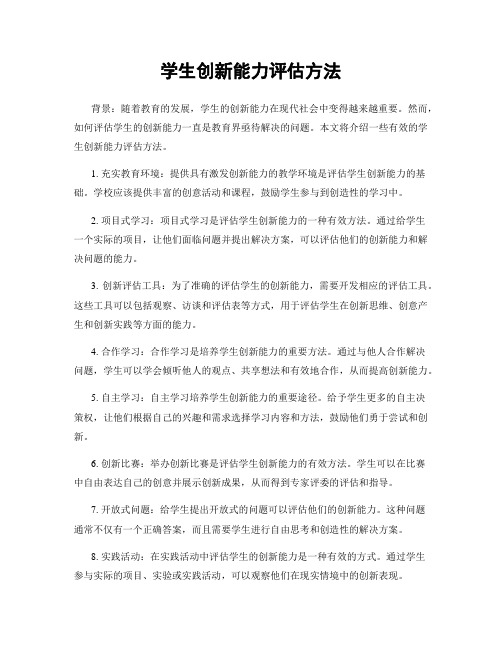 学生创新能力评估方法

背景：随着教育的发展，学生的创新能力在现代社会中变得越来越重要。然而，如何评估学生的创新能力一直是教育界亟待解决的问题。本文将介绍一些有效的学生创新能力评估方法。

1. 充实教育环境：提供具有激发创新能力的教学环境是评估学生创新能力的基础。学校应该提供丰富的创意活动和课程，鼓励学生参与到创造性的学习中。

2. 项目式学习：项目式学习是评估学生创新能力的一种有效方法。通过给学生一个实际的项目，让他们面临问题并提出解决方案，可以评估他们的创新能力和解决问题的能力。

3. 创新评估工具：为了准确的评估学生的创新能力，需要开发相应的评估工具。这些工具可以包括观察、访谈和评估表等方式，用于评估学生在创新思维、创意产生和创新实践等方面的能力。

4. 合作学习：合作学习是培养学生创新能力的重要方法。通过与他人合作解决问题，学生可以学会倾听他人的观点、共享想法和有效地合作，从而提高创新能力。

5. 自主学习：自主学习培养学生创新能力的重要途径。给予学生更多的自主决策权，让他们根据自己的兴趣和需求选择学习内容和方法，鼓励他们勇于尝试和创新。

6. 创新比赛：举办创新比赛是评估学生创新能力的有效方法。学生可以在比赛中自由表达自己的创意并展示创新成果，从而得到专家评委的评估和指导。

7. 开放式问题：给学生提出开放式的问题可以评估他们的创新能力。这种问题通常不仅有一个正确答案，而且需要学生进行自由思考和创造性的解决方案。

8. 实践活动：在实践活动中评估学生的创新能力是一种有效的方式。通过学生参与实际的项目、实验或实践活动，可以观察他们在现实情境中的创新表现。